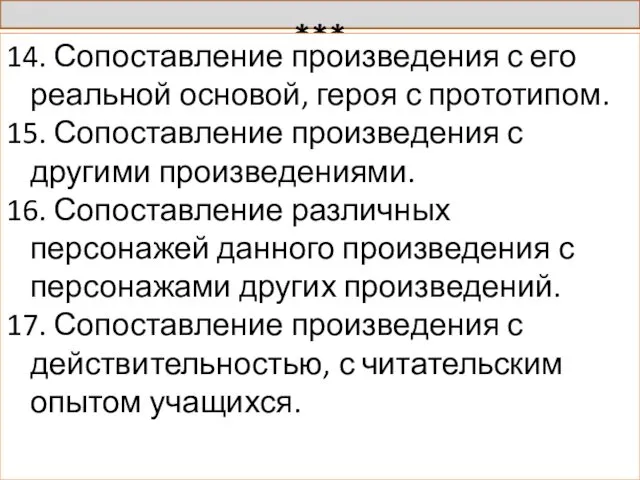 ***

14. Сопоставление произведения с его реальной основой, героя с прототипом.
15. Сопоставление произведения с другими произведениями.
16. Сопоставление различных персонажей данного произведения с персонажами других произведений.
17. Сопоставление произведения с действительностью, с читательским опытом учащихся.